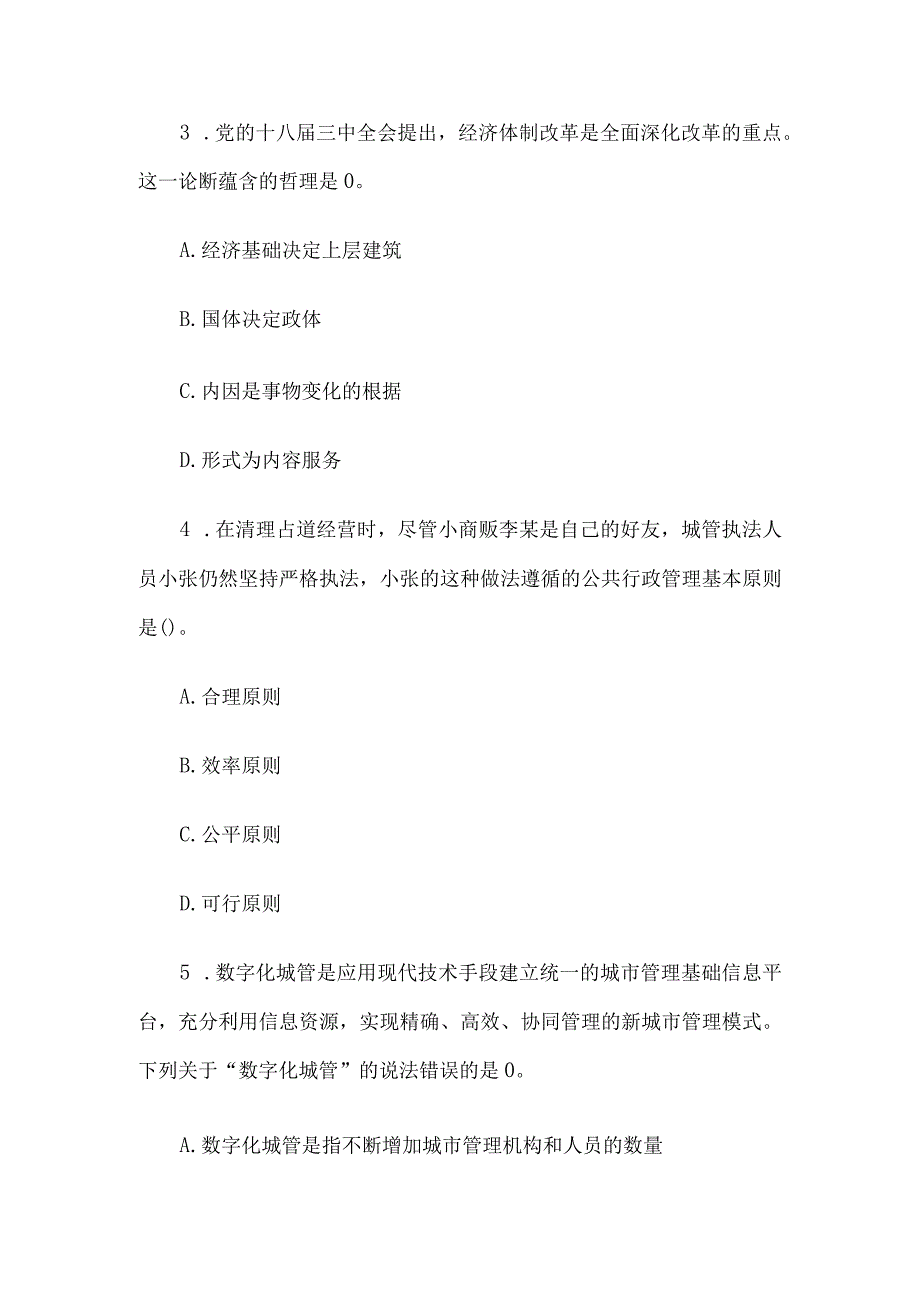 3．党的十八届三中全会提出，经济体制改革是全面深化改革的重点。这一论断蕴含的哲理是0。

A.经济基础决定上层建筑

B.国体决定政体

C.内因是事物变化的根据

D.形式为内容服务

4．在清理占道经营时，尽管小商贩李某是自己的好友，城管执法人员小张仍然坚持严格执法，小张的这种做法遵循的公共行政管理基本原则是()。

A.合理原则

B.效率原则

C.公平原则

D.可行原则

5．数字化城管是应用现代技术手段建立统一的城市管理基础信息平台，充分利用信息资源，实现精确、高效、协同管理的新城市管理模式。下列关于“数字化城管”的说法错误的是0。

A.数字化城管是指不断增加城市管理机构和人员的数量